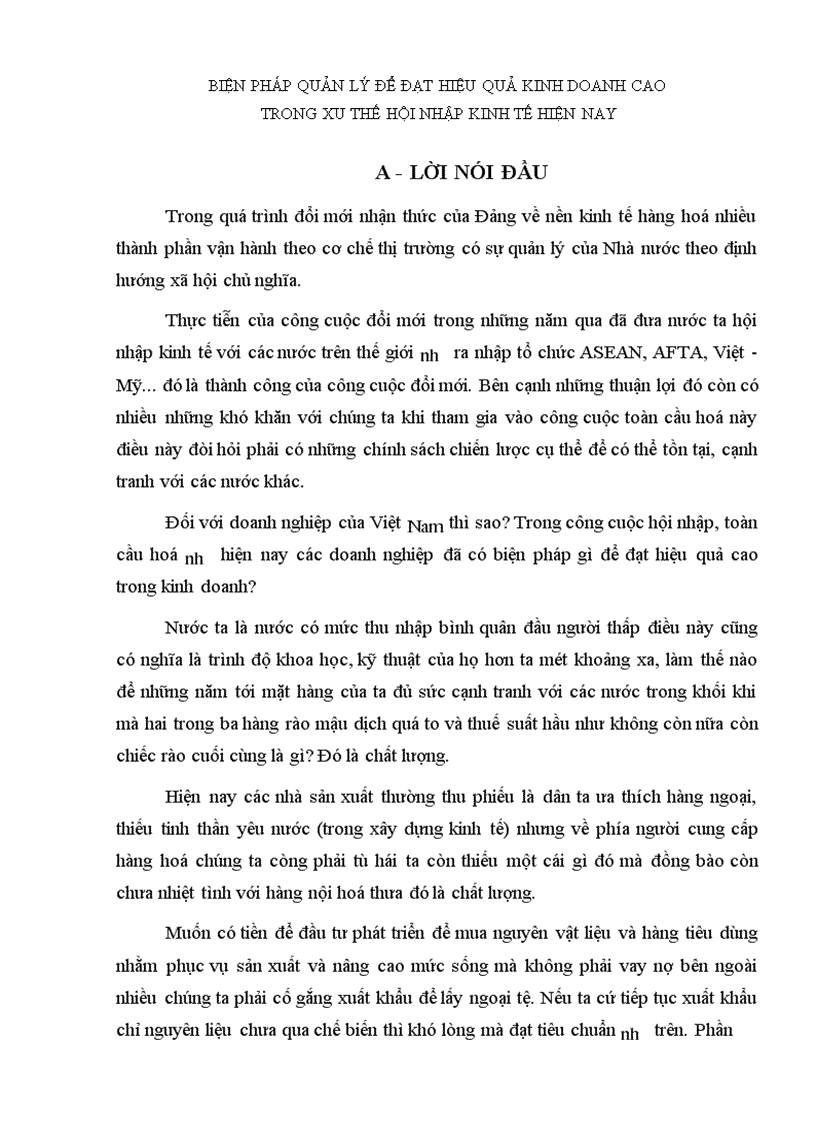 BIỆN PHÁP QUẢN LÝ ĐỂ ĐẠT HIỆU QUẢ KINH DOANH CAO
TRONG XU THẾ HỘI NHẬP KINH TẾ HIỆN NAY

A - LỜI NÓI ĐẦU

Trong quá trình đổi mới nhận thức của Đảng về nền kinh tế hàng hoá nhiều thành phần vận hành theo cơ chế thị trường có sự quản lý của Nhà nước theo định hướng xã hội chủ nghĩa.

Thực tiễn của công cuộc đổi mới trong những năm qua đã đưa nước ta hội nhập kinh tế với các nước trên thế giới nh ra nhập tổ chức ASEAN, AFTA, Việt - Mỹ... đó là thành công của công cuộc đổi mới. Bên cạnh những thuận lợi đó còn có nhiều những khó khăn với chúng ta khi tham gia vào công cuộc toàn cầu hoá này điều này đòi hỏi phải có những chính sách chiến lược cụ thể để có thể tồn tại, cạnh tranh với các nước khác.

Đối với doanh nghiệp của Việt Nam thì sao? Trong công cuộc hội nhập, toàn cầu hoá nh hiện nay các doanh nghiệp đã có biện pháp gì để đạt hiệu quả cao trong kinh doanh?

Nước ta là nước có mức thu nhập bình quân đầu người thấp điều này cũng có nghĩa là trình độ khoa học, kỹ thuật của họ hơn ta mét khoảng xa, làm thế nào để những năm tới mặt hàng của ta đủ sức cạnh tranh với các nước trong khối khi mà hai trong ba hàng rào mậu dịch quá to và thuế suất hầu như không còn nữa còn chiếc rào cuối cùng là gì? Đó là chất lượng.

Hiện nay các nhà sản xuất thường thu phiếu là dân ta ưa thích hàng ngoại, thiếu tinh thần yêu nước (trong xây dựng kinh tế) nhưng về phía người cung cấp hàng hoá chúng ta còng phải tù hái ta còn thiếu một cái gì đó mà đồng bào còn chưa nhiệt tình với hàng nội hoá thưa đó là chất lượng.

Muốn có tiền để đầu tư phát triển để mua nguyên vật liệu và hàng tiêu dùng nhằm phục vụ sản xuất và nâng cao mức sống mà không phải vay nợ bên ngoài nhiều chúng ta phải cố gắng xuất khẩu để lấy ngoại tệ. Nếu ta cứ tiếp tục xuất khẩu chỉ nguyên liệu chưa qua chế biến thì khó lòng mà đạt tiêu chuẩn nh trên. Phần